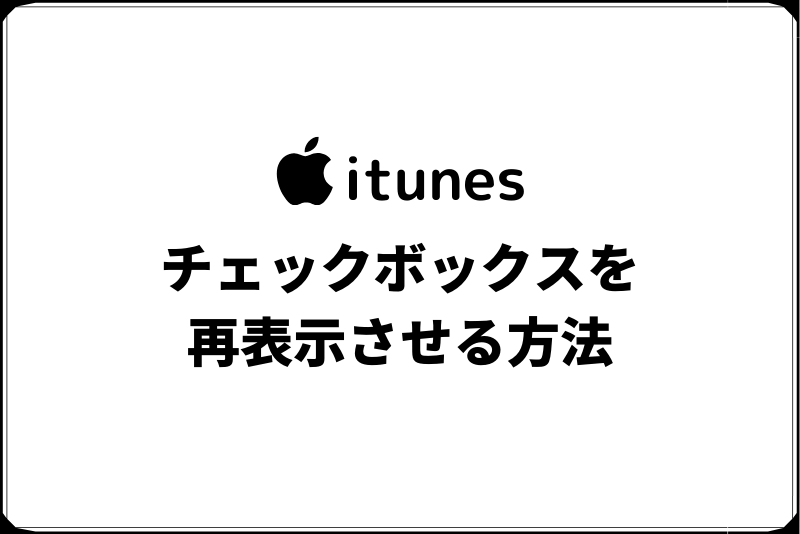 itunes

チェックボックスを
再表示させる方法